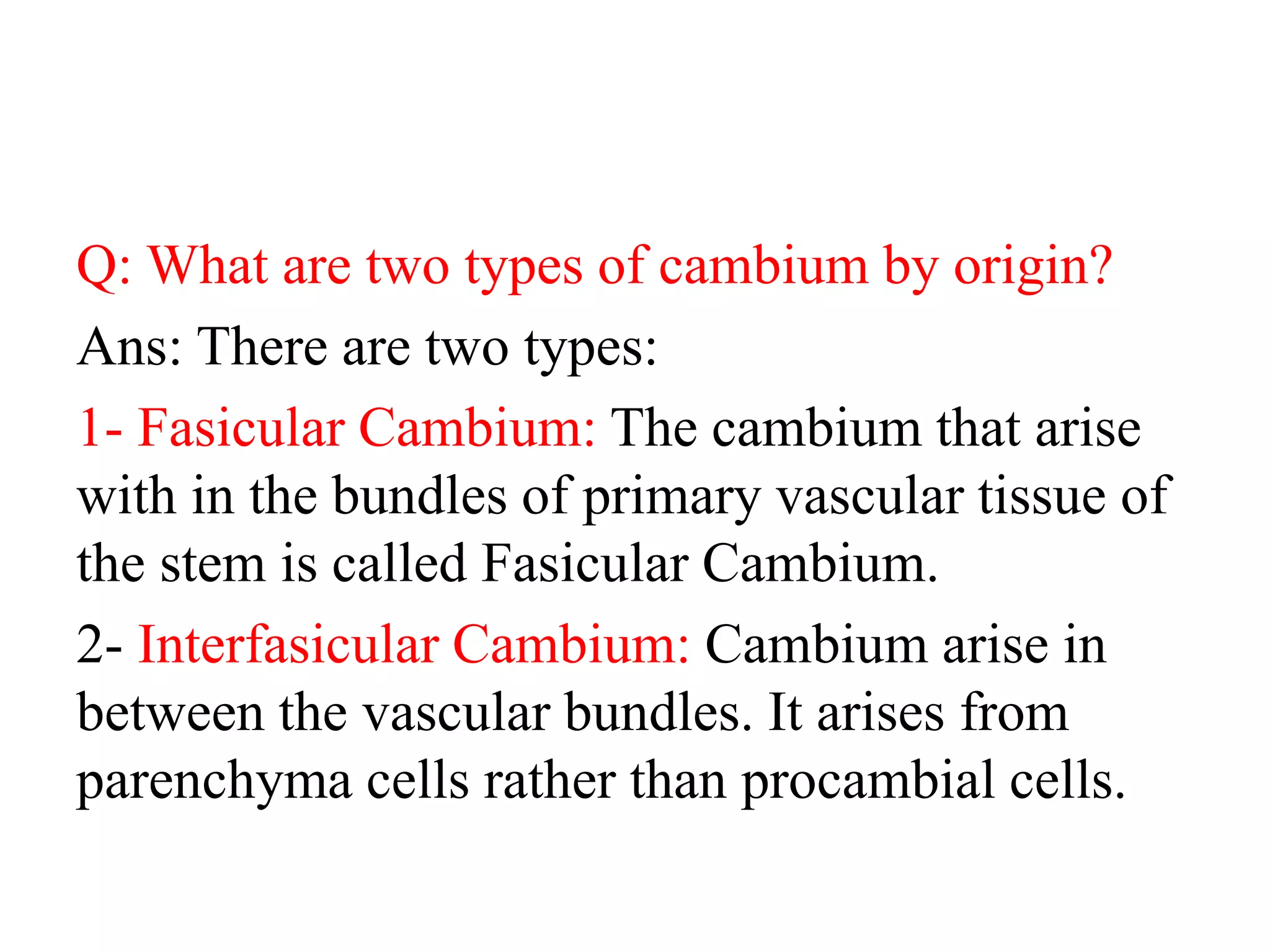 Q: What are two types of cambium by origin?

Ans: There are two types:

1- Fasicular Cambium: The cambium that arise with in the bundles of primary vascular tissue of the stem is called Fasicular Cambium.

2- Interfasicular Cambium: Cambium arise in between the vascular bundles. It arises from parenchyma cells rather than procambial cells.